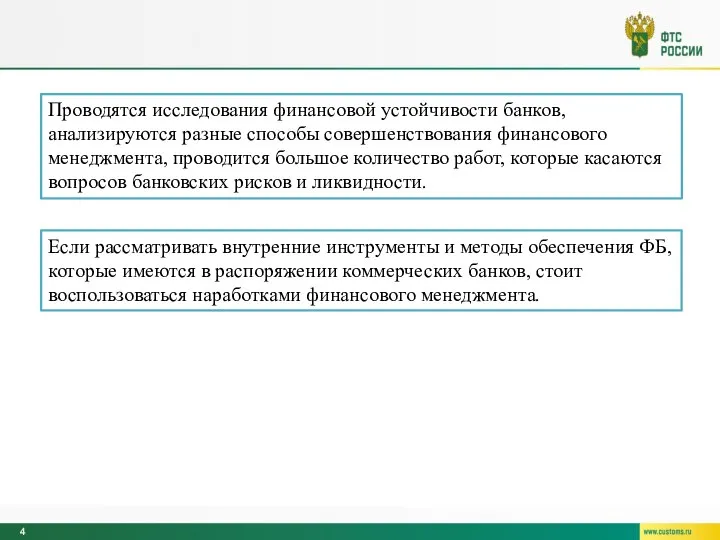 ФТС
РОССИИ

Проводятся исследования финансовой устойчивости банков, анализируются разные способы совершенствования финансового менеджмента, проводится большое количество работ, которые касаются вопросов банковских рисков и ликвидности.

Если рассматривать внутренние инструменты и методы обеспечения ФБ, которые имеются в распоряжении коммерческих банков, стоит воспользоваться наработками финансового менеджмента.

4

www.customs.ru